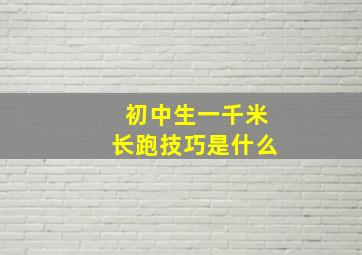 初中生一千米
长跑技巧是什么